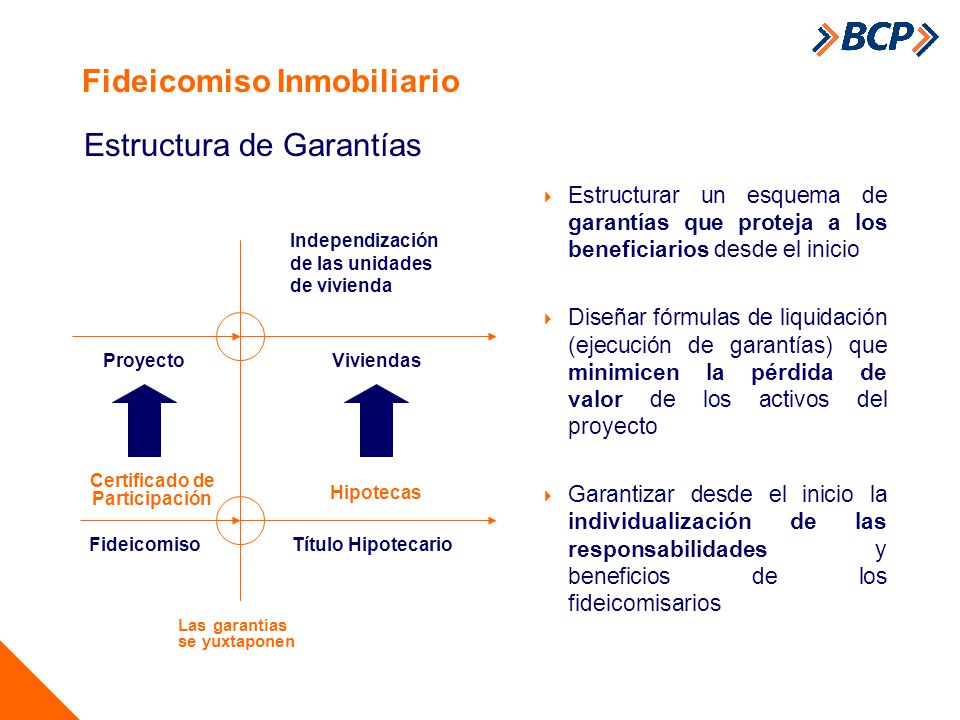 BCP

Fideicomiso Inmobiliario

Estructura de Garantías

Independización de las unidades de vivienda

Proyecto

Viviendas

Certificado de Participación

Hipotecas

Fideicomiso

Título Hipotecario

Las garantías se yuxtaponen

Estructurar un esquema de garantías que proteja a los beneficiarios desde el inicio

Diseñar fórmulas de liquidación (ejecución de garantías) que minimicen la pérdida de valor de los activos del proyecto

Garantizar desde el inicio la individualización de las responsabilidades y beneficios de los fideicomisarios